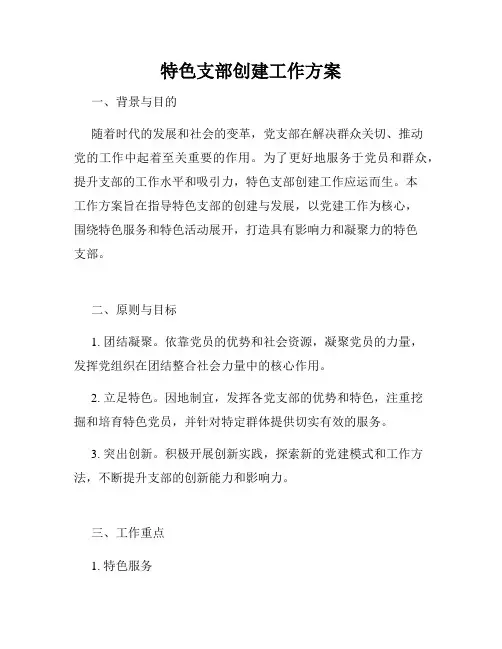 特色支部创建工作方案

一、背景与目的

随着时代的发展和社会的变革，党支部在解决群众关切、推动党的工作中起着至关重要的作用。为了更好地服务于党员和群众，提升支部的工作水平和吸引力，特色支部创建工作应运而生。本工作方案旨在指导特色支部的创建与发展，以党建工作为核心，围绕特色服务和特色活动展开，打造具有影响力和凝聚力的特色支部。

二、原则与目标

1. 团结凝聚。依靠党员的优势和社会资源，凝聚党员的力量，发挥党组织在团结整合社会力量中的核心作用。

2. 立足特色。因地制宜，发挥各党支部的优势和特色，注重挖掘和培育特色党员，并针对特定群体提供切实有效的服务。

3. 突出创新。积极开展创新实践，探索新的党建模式和工作方法，不断提升支部的创新能力和影响力。

三、工作重点

1. 特色服务